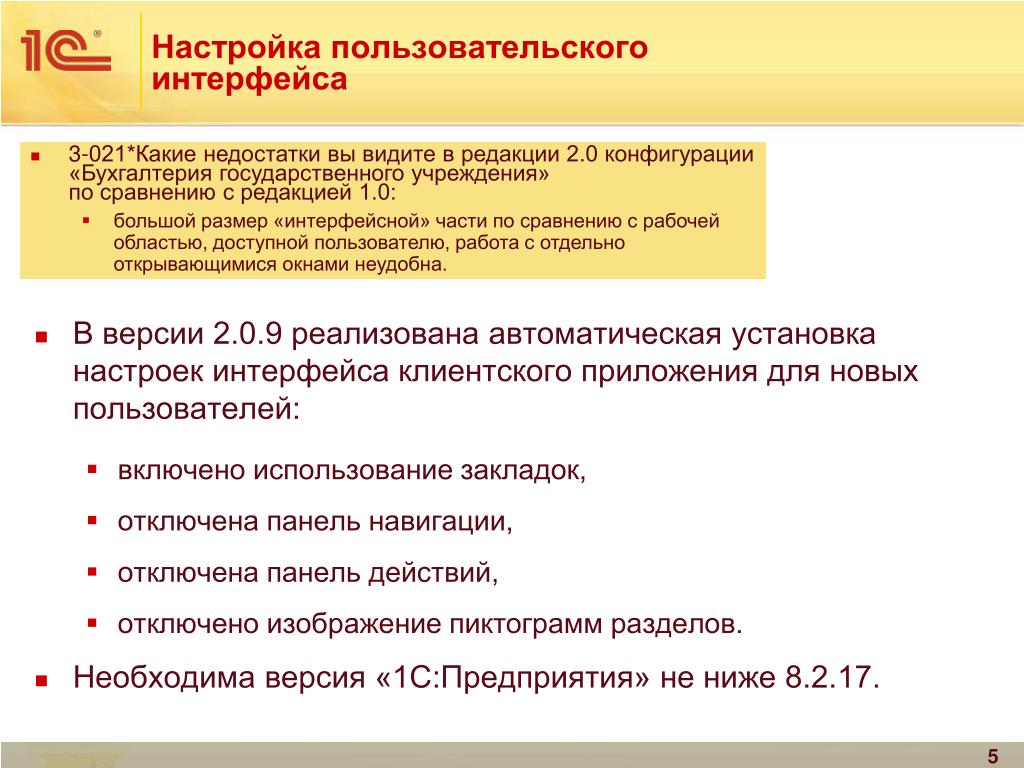 1С®

Настройка пользовательского интерфейса

3-021*Какие недостатки вы видите в редакции 2.0 конфигурации «Бухгалтерия государственного учреждения» по сравнению с редакцией 1.0:

большой размер «интерфейсной» части по сравнению с рабочей областью, доступной пользователю, работа с отдельно открывающимися окнами неудобна.

В версии 2.0.9 реализована автоматическая установка настроек интерфейса клиентского приложения для новых пользователей:

включено использование закладок,

отключена панель навигации,

отключена панель действий,

отключено изображение пиктограмм разделов.

Необходима версия «1С:Предприятия» не ниже 8.2.17.

5